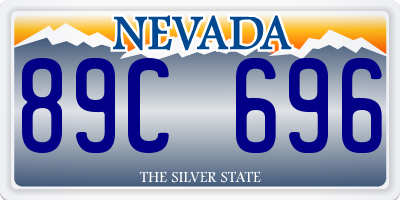 NEVADA

89C 696

THE SILVER STATE